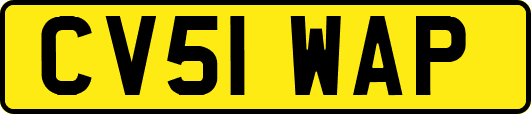 CV51 WAP